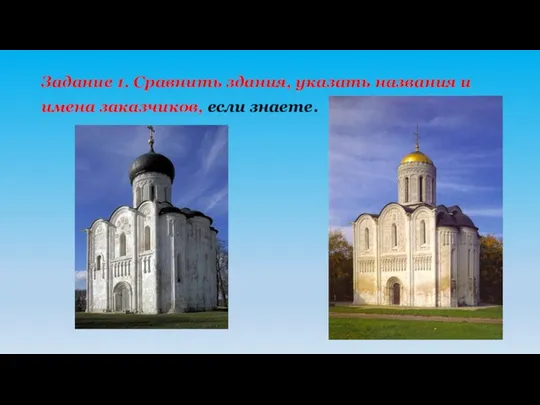 Задание 1. Сравнить здания, указать названия и имена заказчиков, если знаете.